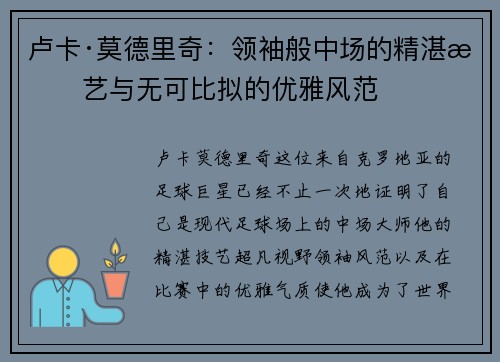 卢卡·莫德里奇：领袖般中场的精湛æ艺与无可比拟的优雅风范

卢卡莫德里奇这位来自克罗地亚的足球巨星已经不止一次地证明了自己是现代足球场上的中场大师他的精湛技艺超凡视野领袖风范以及在比赛中的优雅气质使他成为了世界